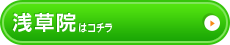 浅草院はコチラ